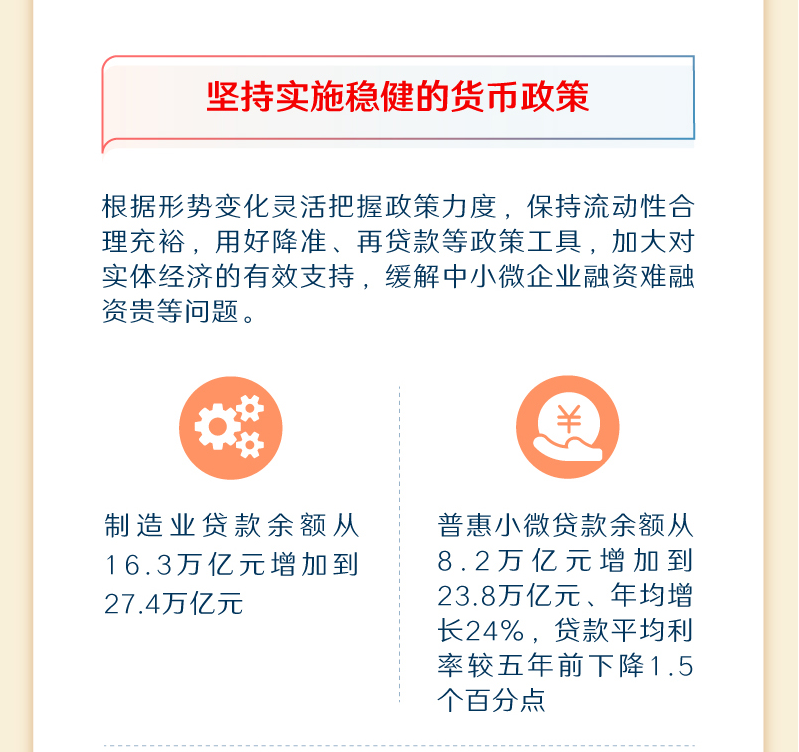 坚持实施稳健的货币政策

根据形势变化灵活把握政策力度，保持流动性合理充裕，用好降准、再贷款等政策工具，加大对实体经济的有效支持，缓解中小微企业融资难融资贵等问题。

¥

制造业贷款余额从16.3万亿元增加到27.4万亿元

普惠小微贷款余额从8.2万亿元增加到23.8万亿元、年均增长24%，贷款平均利率较五年前下降1.5个百分点